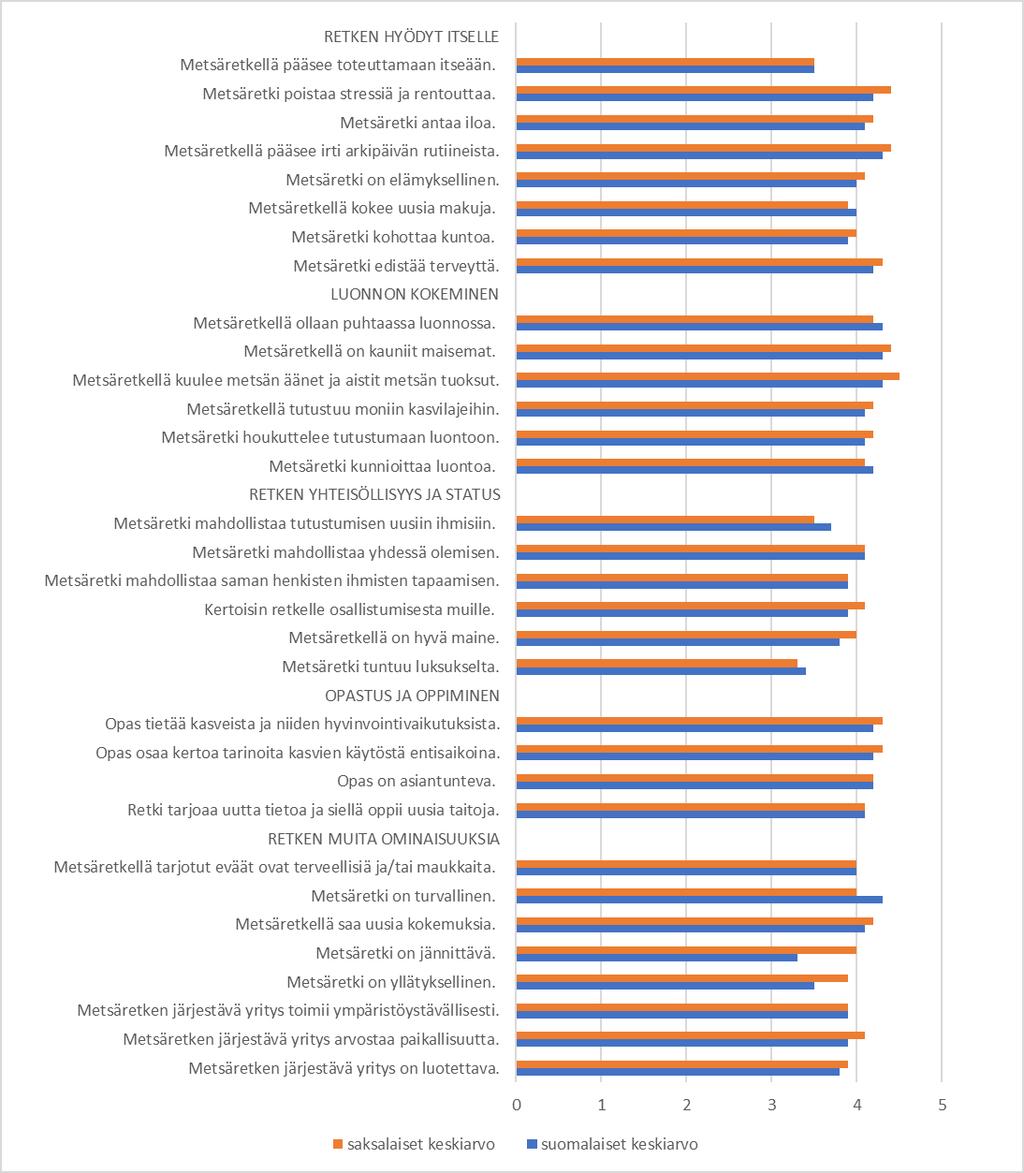 RETKEN HYÖDYT ITSELLE
Metsäretkellä pääsee toteuttamaan itseään.
Metsäretki poistaa stressiä ja rentouttaa.
Metsäretki antaa iloa.
Metsäretkellä pääsee irti arkipäivän rutiineista.
Metsäretki on elämyksellinen.
Metsäretkellä kokee uusia makuja.
Metsäretki kohottaa kuntoa.
Metsäretki edistää terveyttä.
LUONNON KOKEMINEN
Metsäretkellä ollaan puhtaassa luonnossa.
Metsäretkellä on kauniit maisemat.
Metsäretkellä kuulee metsän äänet ja aistit metsän tuoksut.
Metsäretkellä tutustuu moniin kasvilajeihin.
Metsäretki houkuttelee tutustumaan luontoon.
Metsäretki kunnioittaa luontoa.
RETKEN YHTEISÖLLISYYS JA STATUS
Metsäretki mahdollistaa tutustumisen uusiin ihmisiin.
Metsäretki mahdollistaa yhdessä olemisen.
Metsäretki mahdollistaa saman henkisten ihmisten tapaamisen.
Kertoisin retkelle osallistumisesta muille.
Metsäretkellä on hyvä maine.
Metsäretki tuntuu luksukselta.
OPASTUS JA OPPIMINEN
Opas tietää kasveista ja niiden hyvinvointivaikutuksista.
Opas osaa kertoa tarinoita kasvien käytöstä entisaikoina.
Opas on asiantunteva.
Retki tarjoaa uutta tietoa ja siellä oppii uusia taitoja.
RETKEN MUITA OMINAISUUKSIA
Metsäretkellä tarjotut eväät ovat terveellisiä ja/tai maukkaita.
Metsäretki on turvallinen.
Metsäretkellä saa uusia kokemuksia.
Metsäretki on jännittävä.
Metsäretki on yllätyksellinen.
Metsäretken järjestävä yritys toimii ympäristöystävällisesti.
Metsäretken järjestävä yritys arvostaa paikallisuutta.
Metsäretken järjestävä yritys on luotettava.

0 1 2 3 4 5

saksalaiset keskiarvo suomalaiset keskiarvo